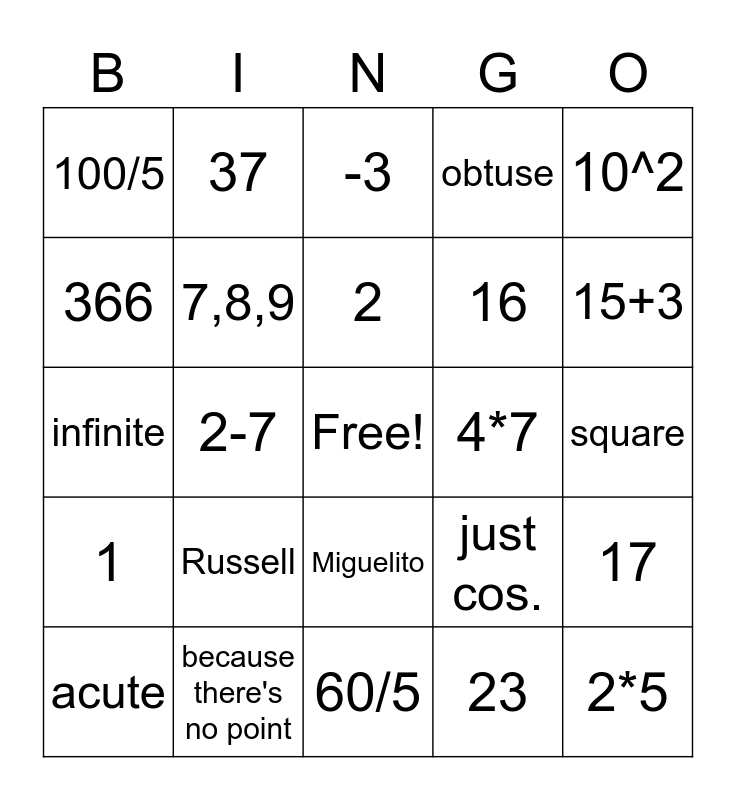 | B | I | N | G | O |
|---|---|---|---|---|
| 100/5 | 37 | -3 | obtuse | 10^2 |
| 366 | 7,8,9 | 2 | 16 | 15+3 |
| infinite | 2-7 | Free! | 4*7 | square |
| 1 | Russell | Miguelito | just cos. | 17 |
| acute | because there's no point | 60/5 | 23 | 2*5 |